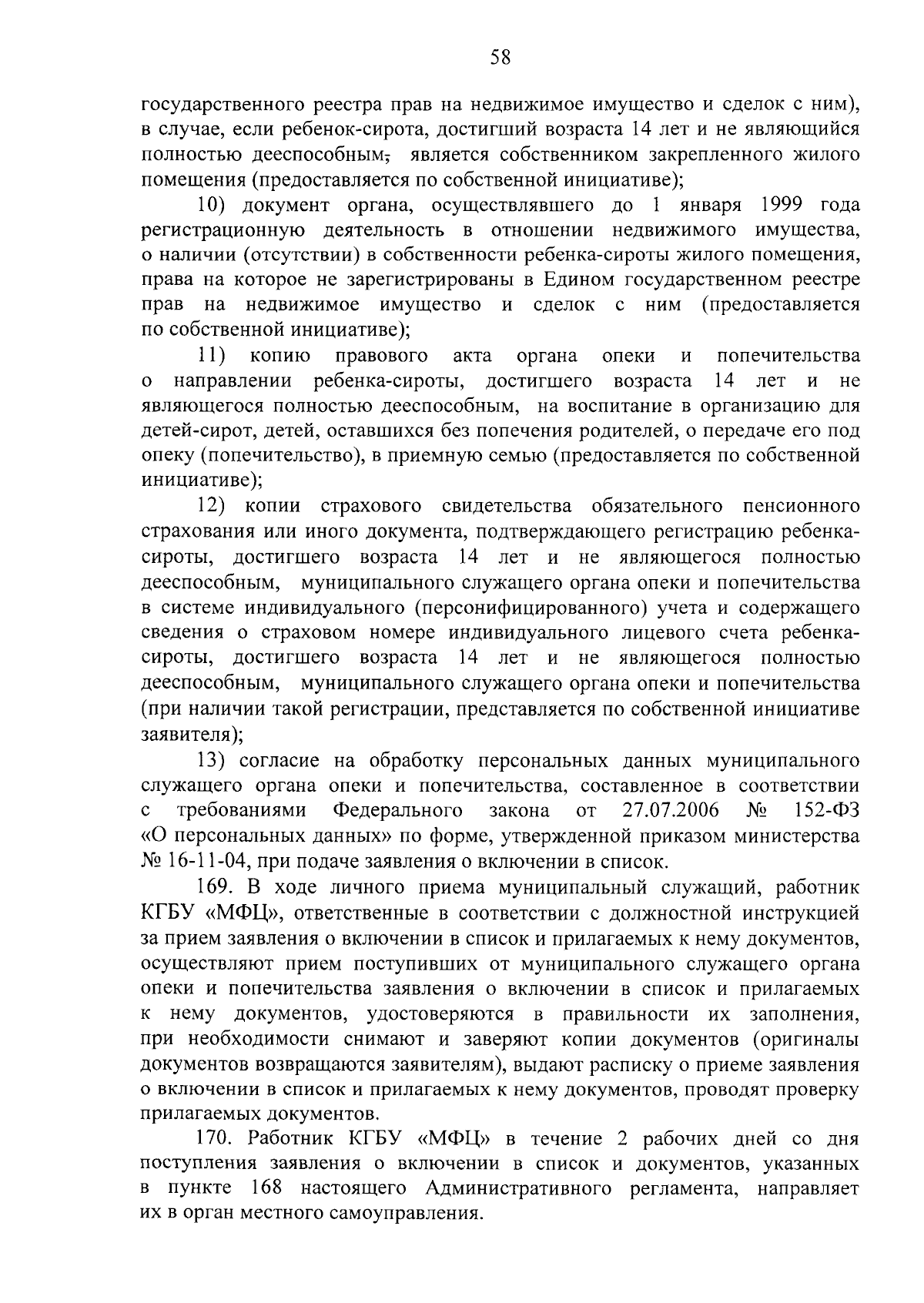 58

государственного реестра прав на недвижимое имущество и сделок с ним), в случае, если ребенок-сирота, достигший возраста 14 лет и не являющийся полностью дееспособным, является собственником закрепленного жилого помещения (предоставляется по собственной инициативе);

10) документ органа, осуществлявшего до 1 января 1999 года регистрационную деятельность в отношении недвижимого имущества, о наличии (отсутствии) в собственности ребенка-сироты жилого помещения, права на которое не зарегистрированы в Едином государственном реестре прав на недвижимое имущество и сделок с ним (предоставляется по собственной инициативе);

11) копию правового акта органа опеки и попечительства о направлении ребенка-сироты, достигшего возраста 14 лет и не являющегося полностью дееспособным, на воспитание в организацию для детей-сирот, детей, оставшихся без попечения родителей, о передаче его под опеку (попечительство), в приемную семью (предоставляется по собственной инициативе);

12) копии страхового свидетельства обязательного пенсионного страхования или иного документа, подтверждающего регистрацию ребенка-сироты, достигшего возраста 14 лет и не являющегося полностью дееспособным, муниципального служащего органа опеки и попечительства в системе индивидуального (персонифицированного) учета и содержащего сведения о страховом номере индивидуального лицевого счета ребенка-сироты, достигшего возраста 14 лет и не являющегося полностью дееспособным, муниципального служащего органа опеки и попечительства (при наличии такой регистрации, представляется по собственной инициативе заявителя);

13) согласие на обработку персональных данных муниципального служащего органа опеки и попечительства, составленное в соответствии с требованиями Федерального закона от 27.07.2006 № 152-ФЗ «О персональных данных» по форме, утвержденной приказом министерства № 16-11-04, при подаче заявления о включении в список.

169. В ходе личного приема муниципальный служащий, работник КГБУ «МФЦ», ответственные в соответствии с должностной инструкцией за прием заявления о включении в список и прилагаемых к нему документов, осуществляют прием поступивших от муниципального служащего органа опеки и попечительства заявления о включении в список и прилагаемых к нему документов, удостоверяются в правильности их заполнения, при необходимости снимают и заверяют копии документов (оригиналы документов возвращаются заявителям), выдают расписку о приеме заявления о включении в список и прилагаемых к нему документов, проводят проверку прилагаемых документов.

170. Работник КГБУ «МФЦ» в течение 2 рабочих дней со дня поступления заявления о включении в список и документов, указанных в пункте 168 настоящего Административного регламента, направляет их в орган местного самоуправления.